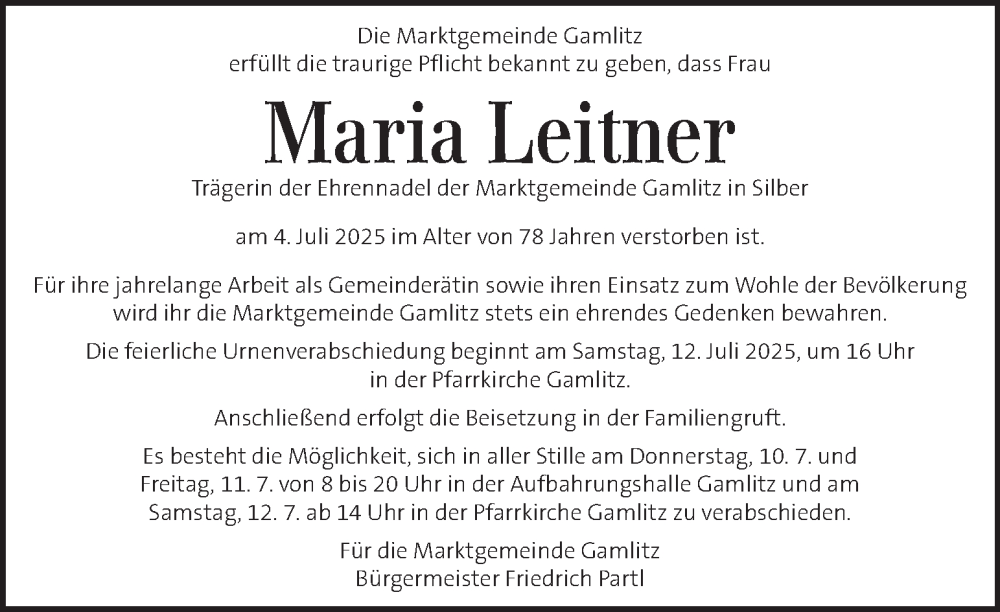 Die Marktgemeinde Gamlitz
erfüllt die traurige Pflicht bekannt zu geben, dass Frau

Maria Leitner

Trägerin der Ehrennadel der Marktgemeinde Gamlitz in Silber

am 4. Juli 2025 im Alter von 78 Jahren verstorben ist.

Für ihre jahrelange Arbeit als Gemeinderätin sowie ihren Einsatz zum Wohle der Bevölkerung wird ihr die Marktgemeinde Gamlitz stets ein ehrendes Gedenken bewahren.

Die feierliche Urnenverabschiedung beginnt am Samstag, 12. Juli 2025, um 16 Uhr in der Pfarrkirche Gamlitz.

Anschließend erfolgt die Beisetzung in der Familiengruft.

Es besteht die Möglichkeit, sich in aller Stille am Donnerstag, 10. 7. und Freitag, 11. 7. von 8 bis 20 Uhr in der Aufbahrungshalle Gamlitz und am Samstag, 12. 7. ab 14 Uhr in der Pfarrkirche Gamlitz zu verabschieden.

Für die Marktgemeinde Gamlitz
Bürgermeister Friedrich Partl